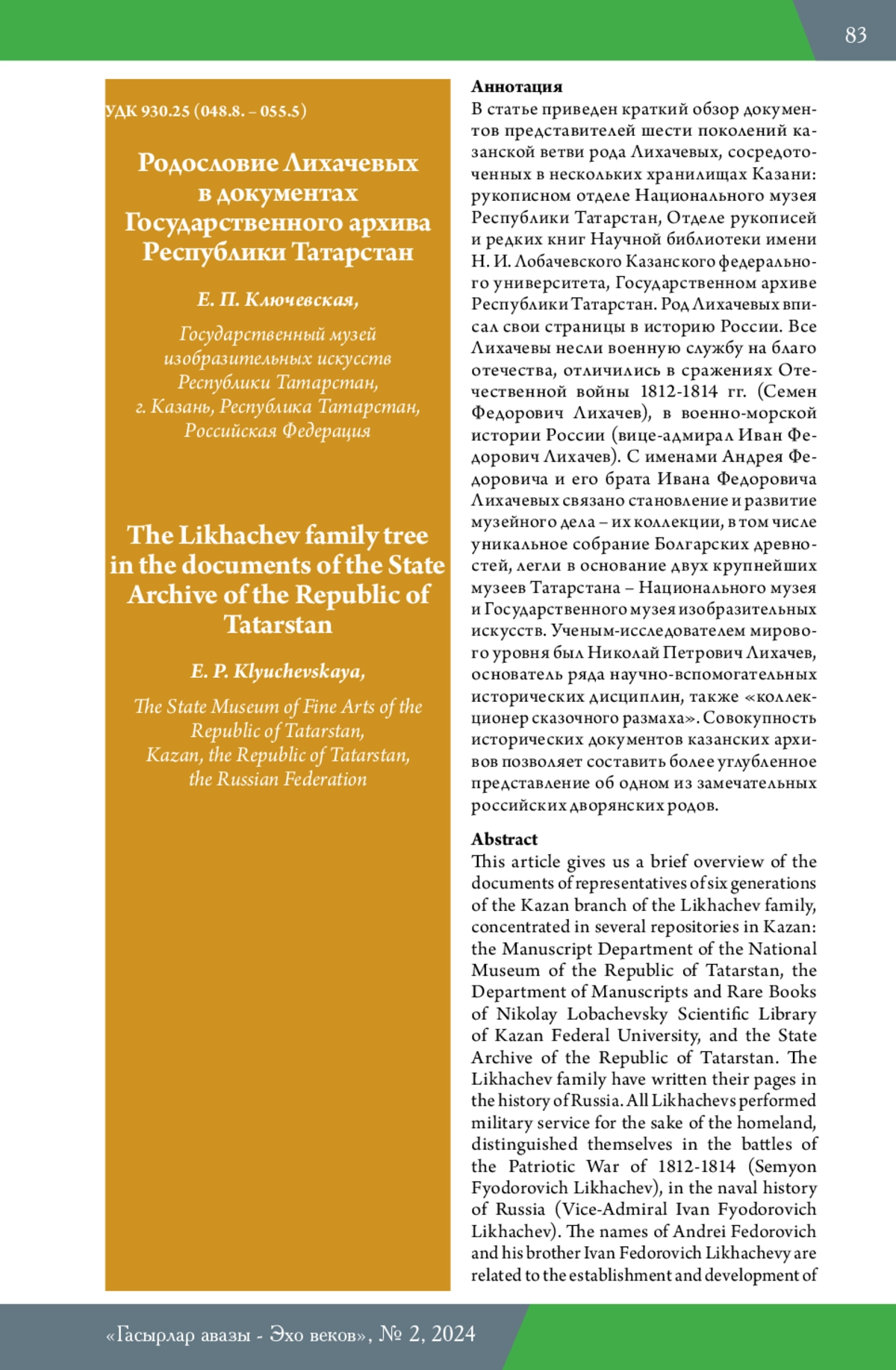 83

УДК 930.25 (048.8. – 055.5)

Родословие Лихачевых в документах Государственного архива Республики Татарстан

Е. П. Ключевская,

Государственный музей изобразительных искусств Республики Татарстан, г. Казань, Республика Татарстан, Российская Федерация

The Likhachev family tree in the documents of the State Archive of the Republic of Tatarstan

E. P. Klyuchevskaya,

The State Museum of Fine Arts of the Republic of Tatarstan, Kazan, the Republic of Tatarstan, the Russian Federation

Аннотация
В статье приведен краткий обзор документов представителей шести поколений казанской ветви рода Лихачевых, сосредоточенных в нескольких хранилищах Казани: рукописном отделе Национального музея Республики Татарстан, Отделе рукописей и редких книг Научной библиотеки имени Н. И. Лобачевского Казанского федерального университета, Государственном архиве Республики Татарстан. Род Лихачевых вписал свои страницы в историю России. Все Лихачевы несли военную службу на благо отечества, отличились в сражениях Отечественной войны 1812-1814 гг. (Семен Федорович Лихачев), в военно-морской истории России (вице-адмирал Иван Федорович Лихачев). С именами Андрея Федоровича и его брата Ивана Федоровича Лихачевых связано становление и развитие музейного дела – их коллекции, в том числе уникальное собрание Болгарских древностей, легли в основание двух крупнейших музеев Татарстана – Национального музея и Государственного музея изобразительных искусств. Ученым-исследователем мирового уровня был Николай Петрович Лихачев, основатель ряда научно-вспомогательных исторических дисциплин, также «коллекционер сказочного размаха». Совокупность исторических документов казанских архивов позволяет составить более углубленное представление об одном из замечательных российских дворянских родов.

Abstract
This article gives us a brief overview of the documents of representatives of six generations of the Kazan branch of the Likhachev family, concentrated in several repositories in Kazan: the Manuscript Department of the National Museum of the Republic of Tatarstan, the Department of Manuscripts and Rare Books of Nikolay Lobachevsky Scientific Library of Kazan Federal University, and the State Archive of the Republic of Tatarstan. The Likhachev family have written their pages in the history of Russia. All Likhachevs performed military service for the sake of the homeland, distinguished themselves in the battles of the Patriotic War of 1812-1814 (Semyon Fyodorovich Likhachev), in the naval history of Russia (Vice-Admiral Ivan Fyodorovich Likhachev). The names of Andrei Fedorovich and his brother Ivan Fedorovich Likhachevy are related to the establishment and development of

«Гасырлар авазы - Эхо веков», № 2, 2024